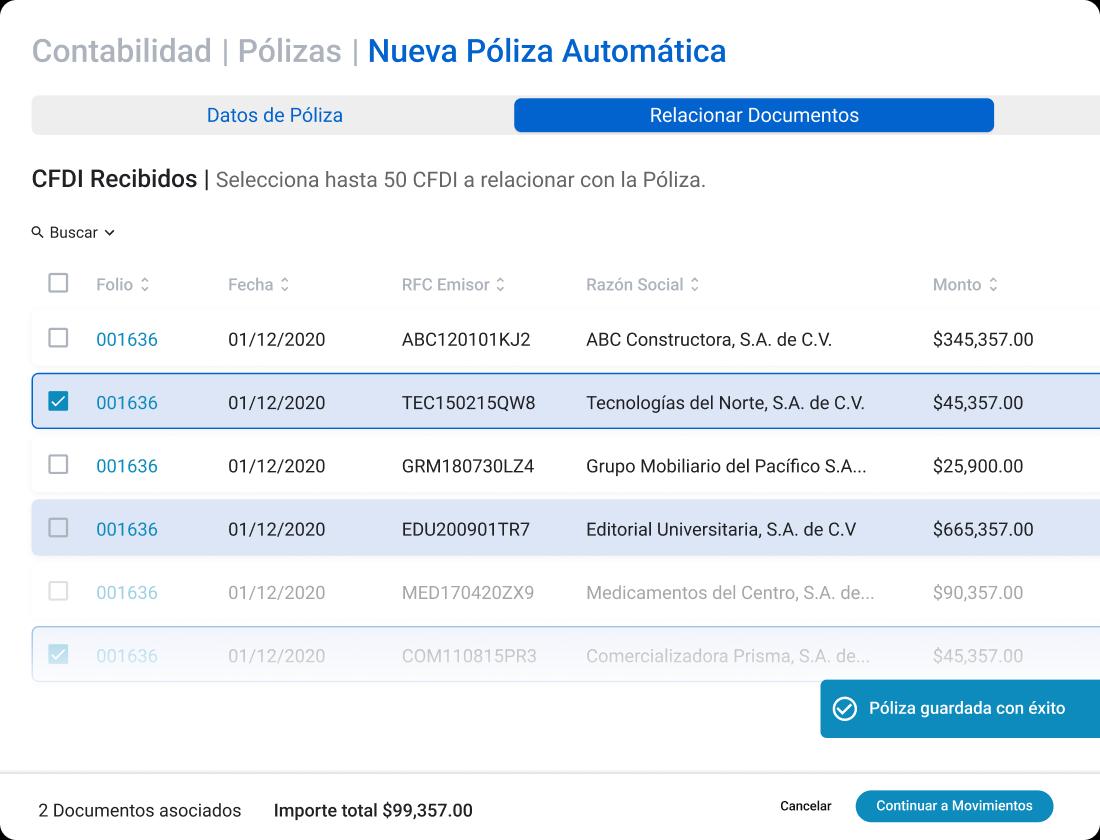 Contabilidad | Pólizas | Nueva Póliza Automática

Datos de Póliza

Relacionar Documentos

CFDI Recibidos | Selecciona hasta 50 CFDI a relacionar con la Póliza.

Buscar

| Folio | Fecha | RFC Emisor | Razón Social | Monto |
|---|---|---|---|---|
| 001636 | 01/12/2020 | ABC120101KJ2 | ABC Constructora, S.A. de C.V. | $345,357.00 |
| 001636 | 01/12/2020 | TEC150215QW8 | Tecnologías del Norte, S.A. de C.V. | $45,357.00 |
| 001636 | 01/12/2020 | GRM180730LZ4 | Grupo Mobiliario del Pacífico S.A... | $25,900.00 |
| 001636 | 01/12/2020 | EDU200901TR7 | Editorial Universitaria, S.A. de C.V | $665,357.00 |
| 001636 | 01/12/2020 | MED170420ZX9 | Medicamentos del Centro, S.A. de... | $90,357.00 |
| 001636 | 01/12/2020 | COM110815PR3 | Comercializadora Prisma, S.A. de... | $45,357.00 |

Póliza guardada con éxito

2 Documentos asociados

Importe total $99,357.00

Cancelar

Continuar a Movimientos